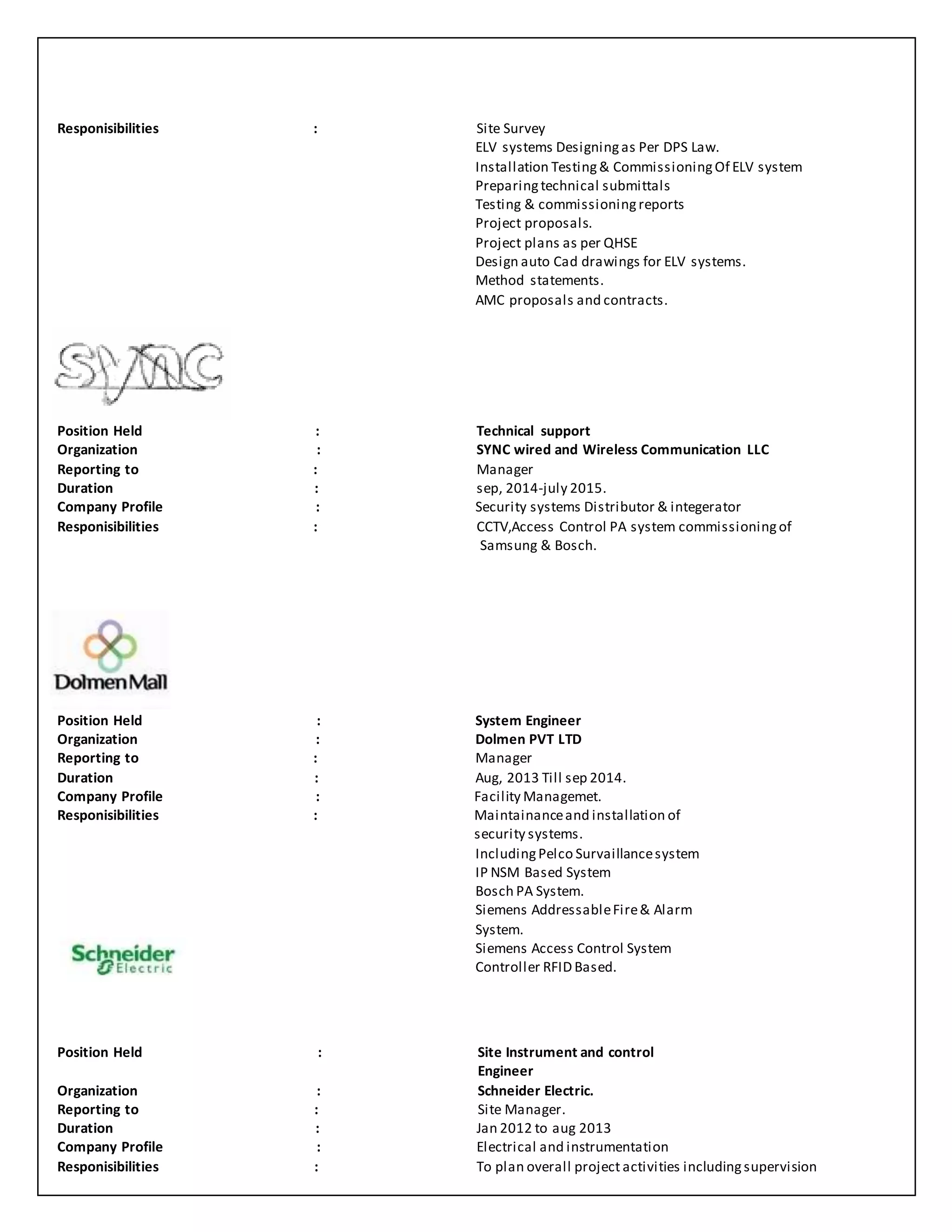 Responisibilities : Site Survey
ELV systems Designing as Per DPS Law.
Installation Testing & Commissioning Of ELV system
Preparing technical submittals
Testing & commissioning reports
Project proposals.
Project plans as per QHSE
Design auto Cad drawings for ELV systems.
Method statements.
AMC proposals and contracts.

SYNC

Position Held : Technical support
Organization : SYNC wired and Wireless Communication LLC
Reporting to : Manager
Duration : sep, 2014-july 2015.
Company Profile : Security systems Distributor & integerator
Responisibilities : CCTV,Access Control PA system commissioning of Samsung & Bosch.

Dolmen Mall

Position Held : System Engineer
Organization : Dolmen PVT LTD
Reporting to : Manager
Duration : Aug, 2013 Till sep 2014.
Company Profile : Facility Managemet.
Responisibilities : Maintainance and installation of security systems.
Including Pelco Survaillance system
IP NSM Based System
Bosch PA System.
Siemens Addressable Fire & Alarm System.
Siemens Access Control System
Controller RFID Based.

Schneider Electric

Position Held : Site Instrument and control Engineer
Organization : Schneider Electric.
Reporting to : Site Manager.
Duration : Jan 2012 to aug 2013
Company Profile : Electrical and instrumentation
Responisibilities : To plan overall project activities including supervision